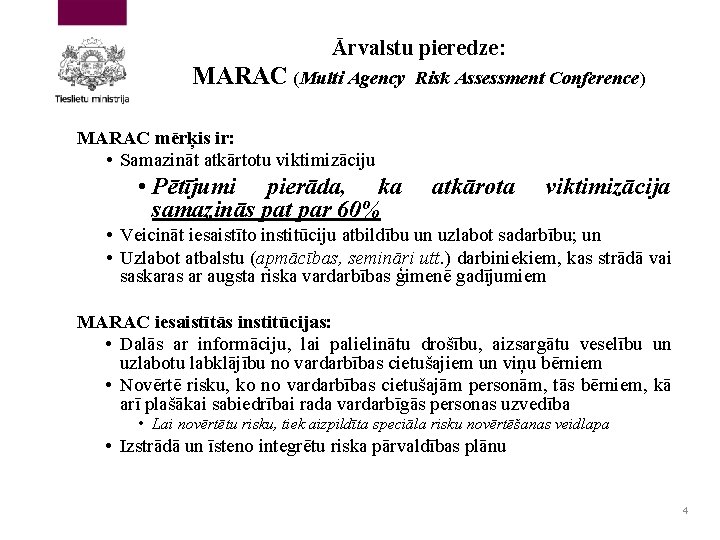 Tieslietu ministrija

Ārvalstu pieredze:
MARAC (Multi Agency Risk Assessment Conference)

MARAC mērķis ir:
• Samazināt atkārtotu viktimizāciju
• Pētījumi pierāda, ka atkārota viktimizācija samazinās pat par 60%
• Veicināt iesaistīto institūciju atbildību un uzlabot sadarbību; un
• Uzlabot atbalstu (apmācības, semināri utt.) darbiniekiem, kas strādā vai saskaras ar augsta riska vardarbības ģimenē gadījumiem

MARAC iesaistītās institūcijas:
• Dalās ar informāciju, lai palielinātu drošību, aizsargātu veselību un uzlabotu labklājību no vardarbības cietušajiem un viņu bērniem
• Novērtē risku, ko no vardarbības cietušajām personām, tās bērniem, kā arī plašākai sabiedrībai rada vardarbīgās personas uzvedība
• Lai novērtētu risku, tiek aizpildīta speciāla risku novērtēšanas veidlapa
• Izstrādā un īsteno integrētu riska pārvaldības plānu

4